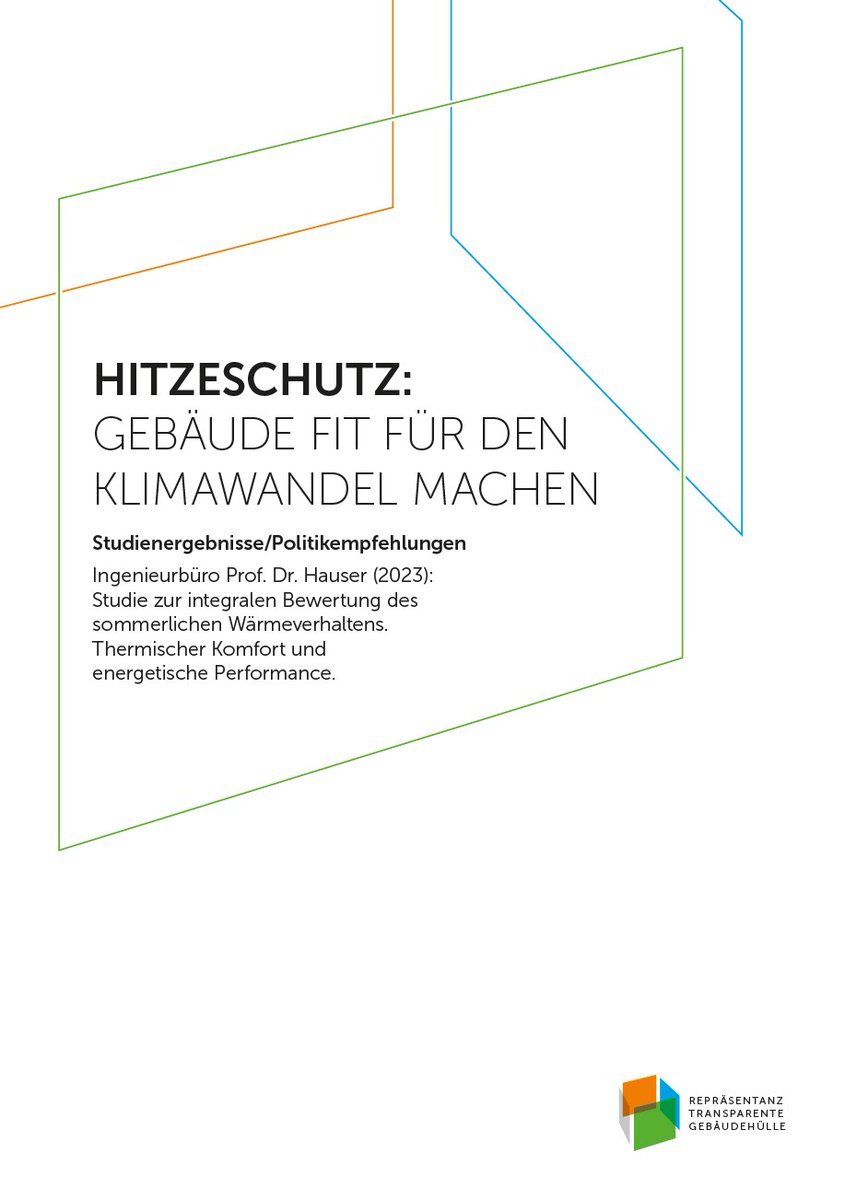 HITZESCHUTZ:
GEBÄUDE FIT FÜR DEN KLIMAWANDEL MACHEN

Studienergebnisse/Politikempfehlungen

Ingenieurbüro Prof. Dr. Hauser (2023): Studie zur integralen Bewertung des sommerlichen Wärmeverhaltens. Thermischer Komfort und energetische Performance.

REPRÄSENTANZ
TRANSPARENTE
GEBÄUDEHÜLLE